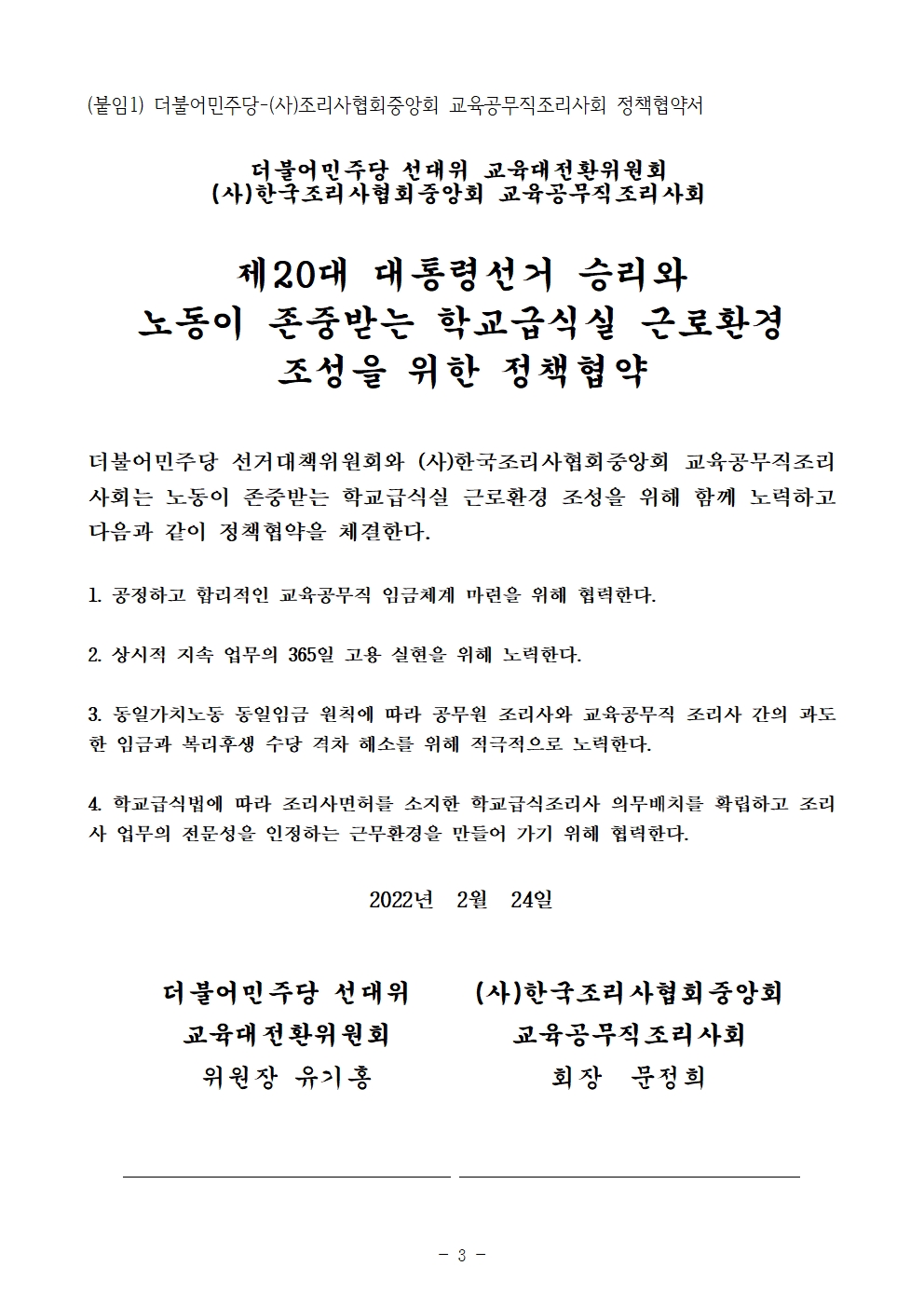 (붙임1) 더불어민주당-(사)조리사협회중앙회 교육공무직조리사회 정책협약서

더불어민주당 선대위 교육대전환위원회
(사)한국조리사협회중앙회 교육공무직조리사회

제20대 대통령선거 승리와
노동이 존중받는 학교급식실 근로환경
조성을 위한 정책협약

더불어민주당 선거대책위원회와 (사)한국조리사협회중앙회 교육공무직조리사회는 노동이 존중받는 학교급식실 근로환경 조성을 위해 함께 노력하고 다음과 같이 정책협약을 체결한다.

1. 공정하고 합리적인 교육공무직 임금체계 마련을 위해 협력한다.

2. 상시적 지속 업무의 365일 고용 실현을 위해 노력한다.

3. 동일가치노동 동일임금 원칙에 따라 공무원 조리사와 교육공무직 조리사 간의 과도한 임금과 복리후생 수당 격차 해소를 위해 적극적으로 노력한다.

4. 학교급식법에 따라 조리사면허를 소지한 학교급식조리사 의무배치를 확립하고 조리사 업무의 전문성을 인정하는 근무환경을 만들어 가기 위해 협력한다.

2022년 2월 24일

더불어민주당 선대위
교육대전환위원회
위원장 유기홍

(사)한국조리사협회중앙회
교육공무직조리사회
회장 문정희

- 3 -